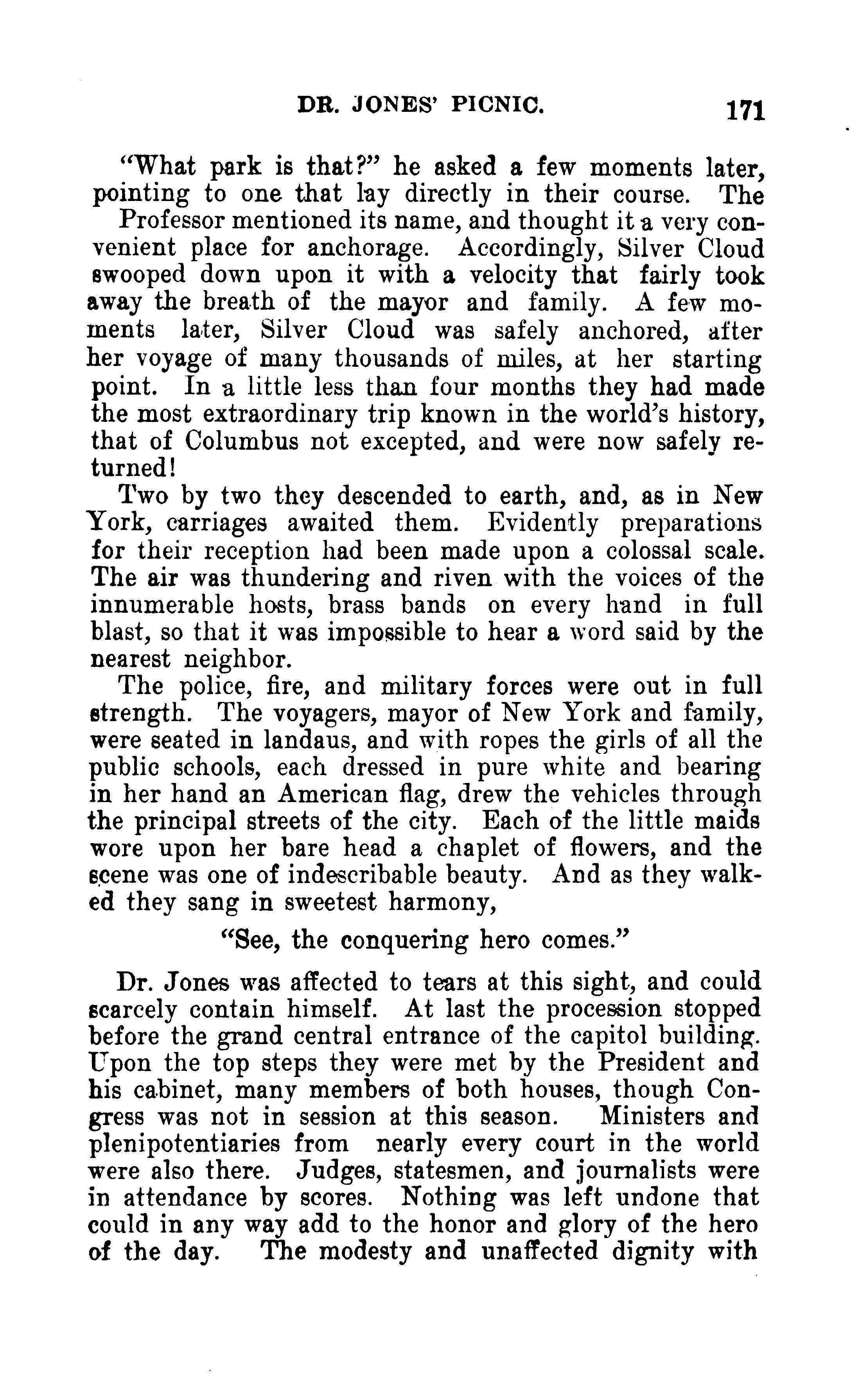 DR. JONES' PICNIC. 171

"What park is that?" he asked a few moments later, pointing to one that lay directly in their course. The Professor mentioned its name, and thought it a very convenient place for anchorage. Accordingly, Silver Cloud swooped down upon it with a velocity that fairly took away the breath of the mayor and family. A few moments later, Silver Cloud was safely anchored, after her voyage of many thousands of miles, at her starting point. In a little less than four months they had made the most extraordinary trip known in the world's history, that of Columbus not excepted, and were now safely returned!

Two by two they descended to earth, and, as in New York, carriages awaited them. Evidently preparations for their reception had been made upon a colossal scale. The air was thundering and riven with the voices of the innumerable hosts, brass bands on every hand in full blast, so that it was impossible to hear a word said by the nearest neighbor.

The police, fire, and military forces were out in full strength. The voyagers, mayor of New York and family, were seated in landaus, and with ropes the girls of all the public schools, each dressed in pure white and bearing in her hand an American flag, drew the vehicles through the principal streets of the city. Each of the little maids wore upon her bare head a chaplet of flowers, and the scene was one of indescribable beauty. And as they walked they sang in sweetest harmony,

"See, the conquering hero comes."

Dr. Jones was affected to tears at this sight, and could scarcely contain himself. At last the procession stopped before the grand central entrance of the capitol building. Upon the top steps they were met by the President and his cabinet, many members of both houses, though Congress was not in session at this season. Ministers and plenipotentiaries from nearly every court in the world were also there. Judges, statesmen, and journalists were in attendance by scores. Nothing was left undone that could in any way add to the honor and glory of the hero of the day. The modesty and unaffected dignity with